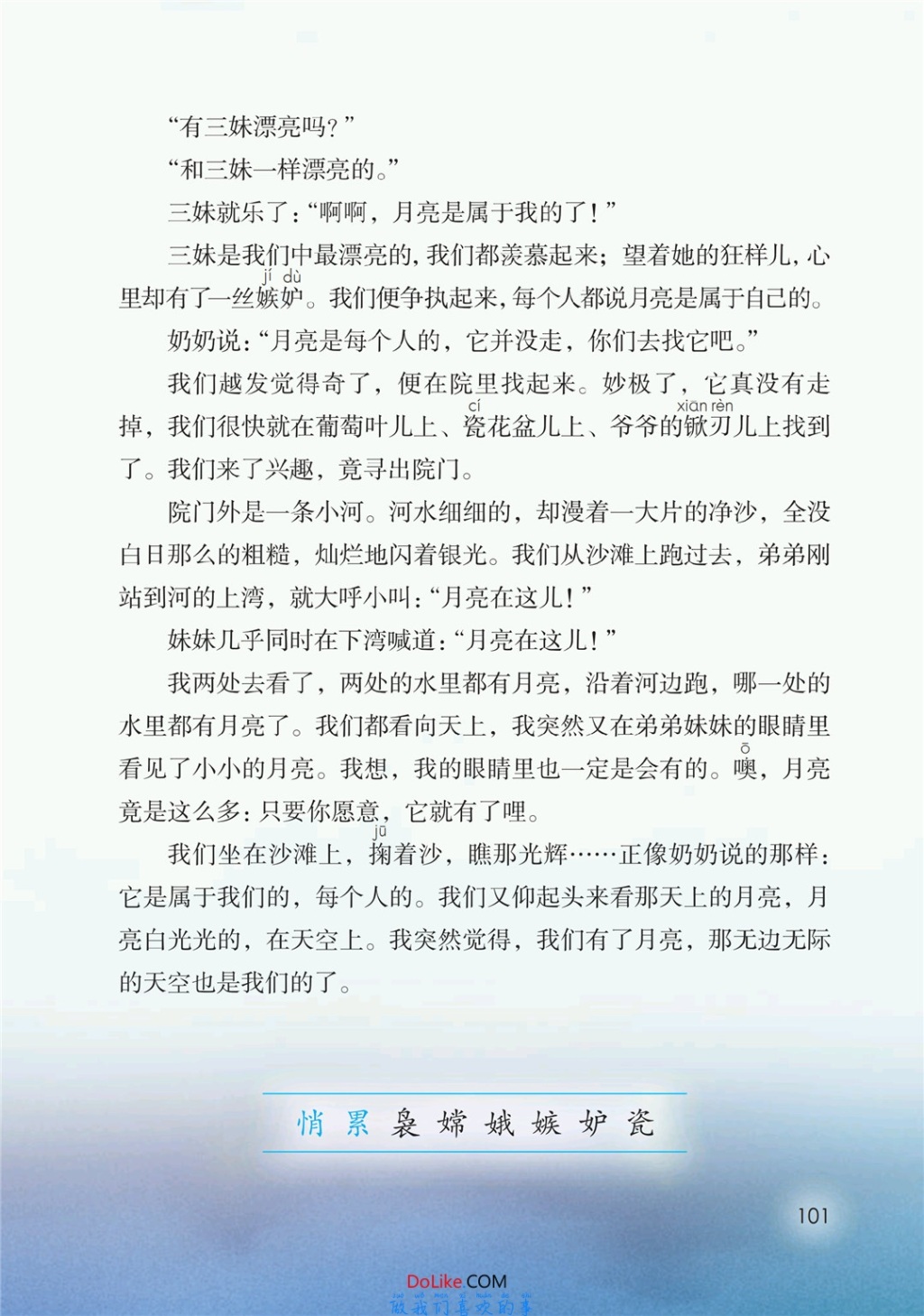 “有三妹漂亮吗？”

“和三妹一样漂亮的。”

三妹就乐了：“啊啊，月亮是属于我的了！”

三妹是我们中最漂亮的，我们都羡慕起来；望着她的狂样儿，心里却有了一丝嫉妒（jí dù）。我们便争执起来，每个人都说月亮是属于自己的。

奶奶说：“月亮是每个人的，它并没走，你们去找它吧。”

我们越发觉得奇了，便在院里找起来。妙极了，它真没有走掉，我们很快就在葡萄叶儿上、瓷（cí）花盆儿上、爷爷的锨刃（xiān rèn）儿上找到了。我们来了兴趣，竟寻出院门。

院门外是一条小河。河水细细的，却漫着一大片的净沙，全没白日那么的粗糙，灿烂地闪着银光。我们从沙滩上跑过去，弟弟刚站到河的上湾，就大呼小叫：“月亮在这儿！”

妹妹几乎同时在下湾喊道：“月亮在这儿！”

我两处去看了，两处的水里都有月亮，沿着河边跑，哪一处的水里都有月亮了。我们都看向天上，我突然又在弟弟妹妹的眼睛里看见了小小的月亮。我想，我的眼睛里也一定是会有的。噢（ō），月亮竟是这么多：只要你愿意，它就有了哩。

我们坐在沙滩上，掬（jū）着沙，瞧那光辉……正像奶奶说的那样：它是属于我们的，每个人的。我们又仰起头来看那天上的月亮，月亮白光光的，在天空上。我突然觉得，我们有了月亮，那无边无际的天空也是我们的了。

悄 累 袅 嫦 娥 嫉 妒 瓷

101

DoLike.COM 做我们喜欢的事